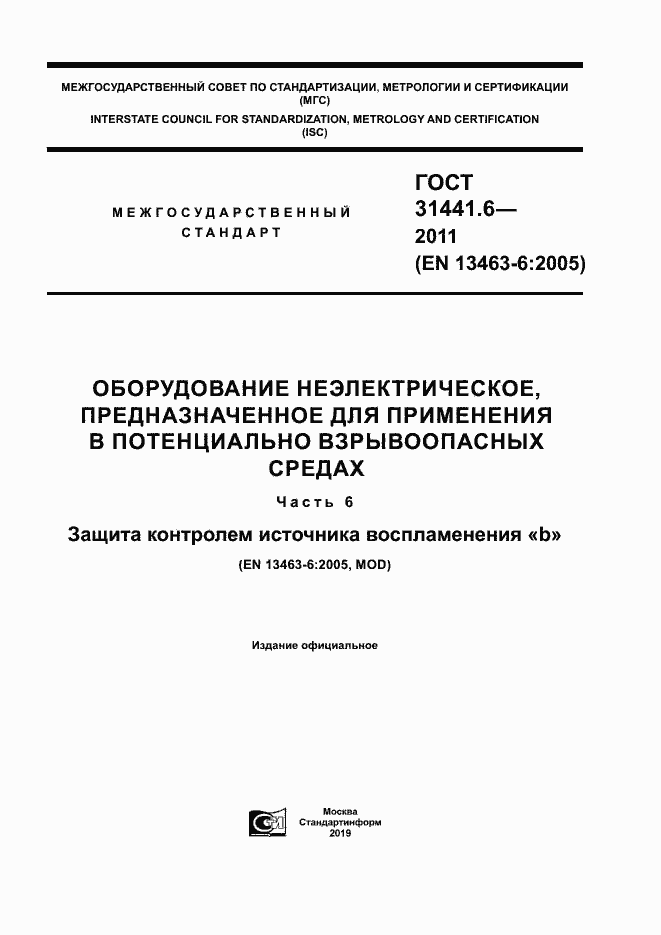 МЕЖГОСУДАРСТВЕННЫЙ СОВЕТ ПО СТАНДАРТИЗАЦИИ, МЕТРОЛОГИИ И СЕРТИФИКАЦИИ (МГС)
INTERSTATE COUNCIL FOR STANDARDIZATION, METROLOGY AND CERTIFICATION (ISC)

МЕЖГОСУДАРСТВЕННЫЙ СТАНДАРТ

ГОСТ 31441.6— 2011 (EN 13463-6:2005)

ОБОРУДОВАНИЕ НЕЭЛЕКТРИЧЕСКОЕ, ПРЕДНАЗНАЧЕННОЕ ДЛЯ ПРИМЕНЕНИЯ В ПОТЕНЦИАЛЬНО ВЗРЫВООПАСНЫХ СРЕДАХ

Часть 6

Защита контролем источника воспламенения «b»

(EN 13463-6:2005, MOD)

Издание официальное

Москва
Стандартинформ
2019